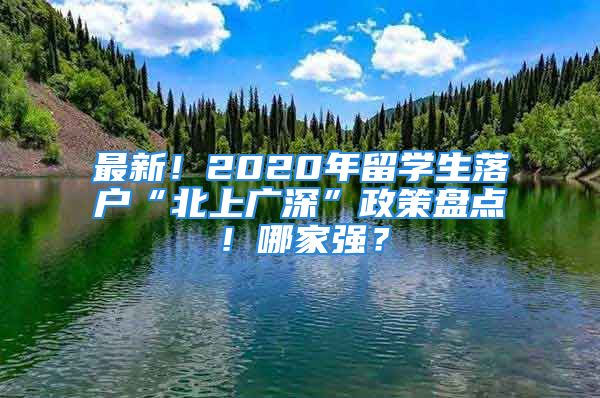 最新！2020年留学生落户“北上广深”政策盘点！哪家强？